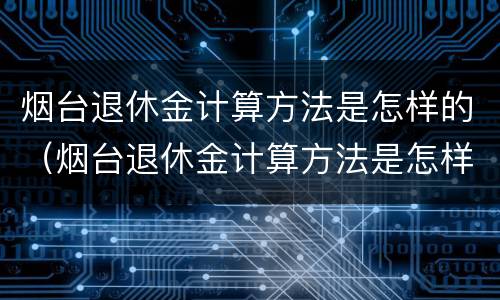 烟台退休金计算方法是怎样的（烟台退休金计算方法是怎样